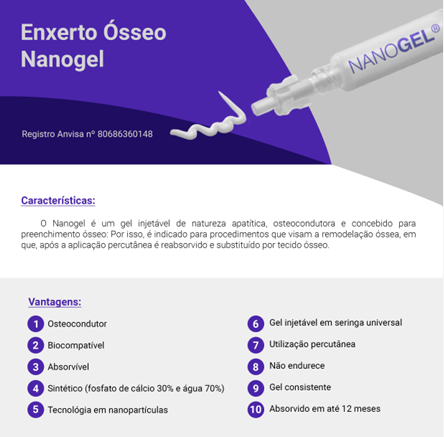 Enxerto Ósseo Nanogel

NANOGEL®

Registro Anvisa nº 80686360148

Características:

O Nanogel é um gel injetável de natureza apatítica, osteocondutora e concebido para preenchimento ósseo: Por isso, é indicado para procedimentos que visam a remodelação óssea, em que, após a aplicação percutânea é reabsorvido e substituído por tecido ósseo.

Vantagens:

1 Osteocondutor
2 Biocompatível
3 Absorvível
4 Sintético (fosfato de cálcio 30% e água 70%)
5 Tecnológia em nanopartículas
6 Gel injetável em seringa universal
7 Utilização percutânea
8 Não endurece
9 Gel consistente
10 Absorvido em até 12 meses